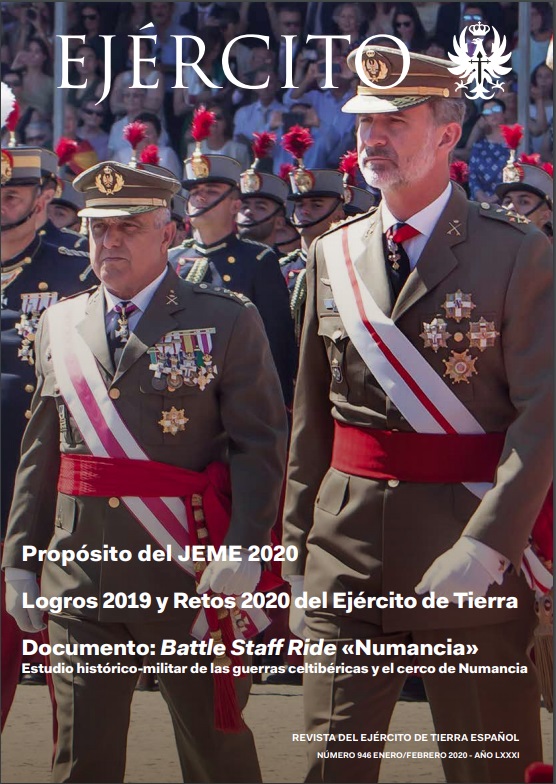 EJÉRCITO

Propósito del JEME 2020

Logros 2019 y Retos 2020 del Ejército de Tierra

Documento: Battle Staff Ride «Numancia»
Estudio histórico-militar de las guerras celtibéricas y el cerco de Numancia

REVISTA DEL EJÉRCITO DE TIERRA ESPAÑOL
NÚMERO 946 ENERO/FEBRERO 2020 - AÑO LXXXI